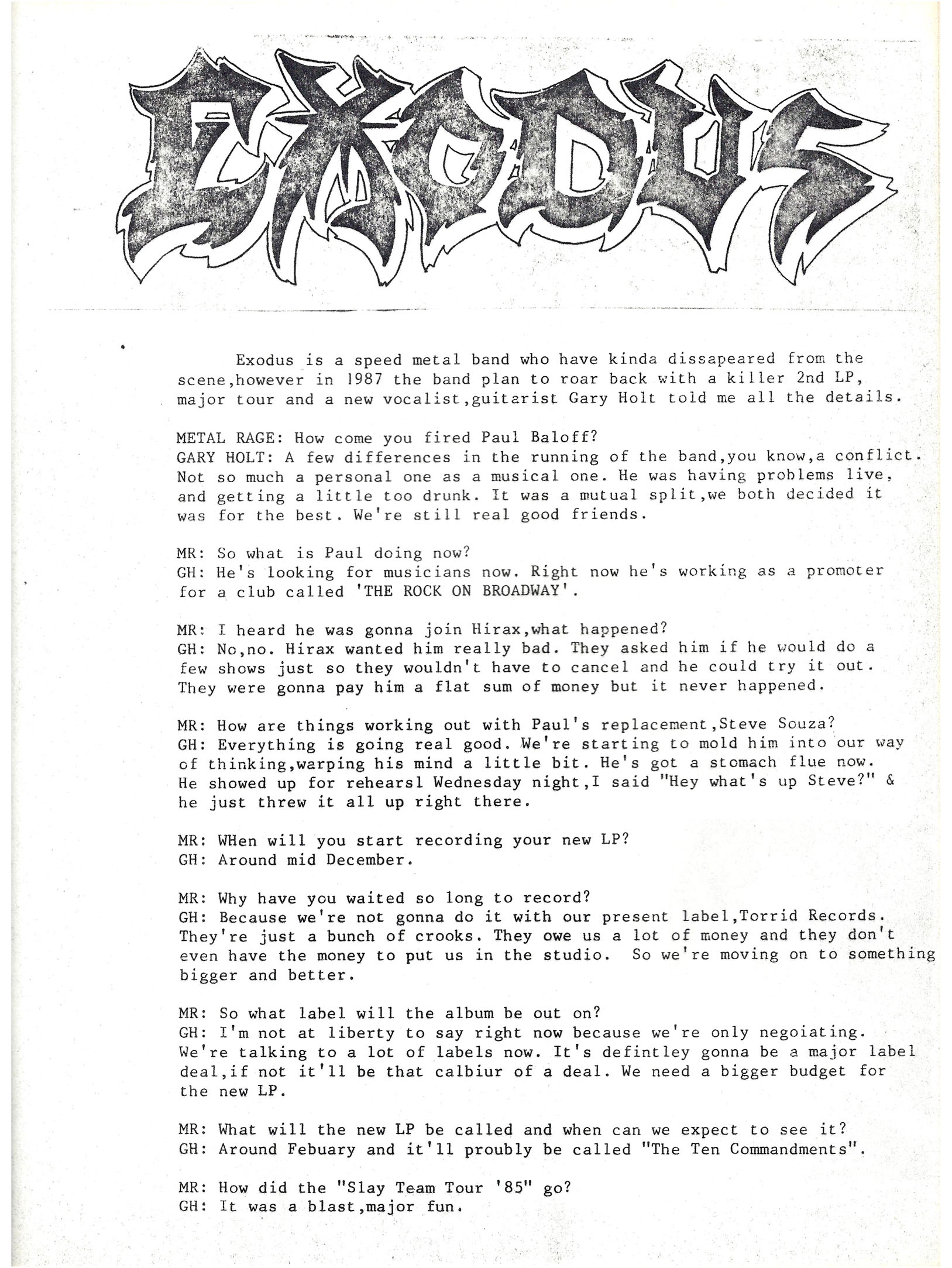 EXODUS

Exodus is a speed metal band who have kinda dissapeared from the scene,however in 1987 the band plan to roar back with a killer 2nd LP, major tour and a new vocalist,guitarist Gary Holt told me all the details.

METAL RAGE: How come you fired Paul Baloff?
GARY HOLT: A few differences in the running of the band,you know,a conflict. Not so much a personal one as a musical one. He was having problems live, and getting a little too drunk. It was a mutual split,we both decided it was for the best. We're still real good friends.

MR: So what is Paul doing now?
GH: He's looking for musicians now. Right now he's working as a promoter for a club called 'THE ROCK ON BROADWAY'.

MR: I heard he was gonna join Hirax,what happened?
GH: No,no. Hirax wanted him really bad. They asked him if he would do a few shows just so they wouldn't have to cancel and he could try it out. They were gonna pay him a flat sum of money but it never happened.

MR: How are things working out with Paul's replacement,Steve Souza?
GH: Everything is going real good. We're starting to mold him into our way of thinking,warping his mind a little bit. He's got a stomach flue now. He showed up for rehearsl Wednesday night,I said "Hey what's up Steve?" & he just threw it all up right there.

MR: WHen will you start recording your new LP?
GH: Around mid December.

MR: Why have you waited so long to record?
GH: Because we're not gonna do it with our present label,Torrid Records. They're just a bunch of crooks. They owe us a lot of money and they don't even have the money to put us in the studio. So we're moving on to something bigger and better.

MR: So what label will the album be out on?
GH: I'm not at liberty to say right now because we're only negoiating. We're talking to a lot of labels now. It's defintley gonna be a major label deal,if not it'll be that calbiur of a deal. We need a bigger budget for the new LP.

MR: What will the new LP be called and when can we expect to see it?
GH: Around Febuary and it'll proubly be called "The Ten Commandments".

MR: How did the "Slay Team Tour '85" go?
GH: It was a blast,major fun.